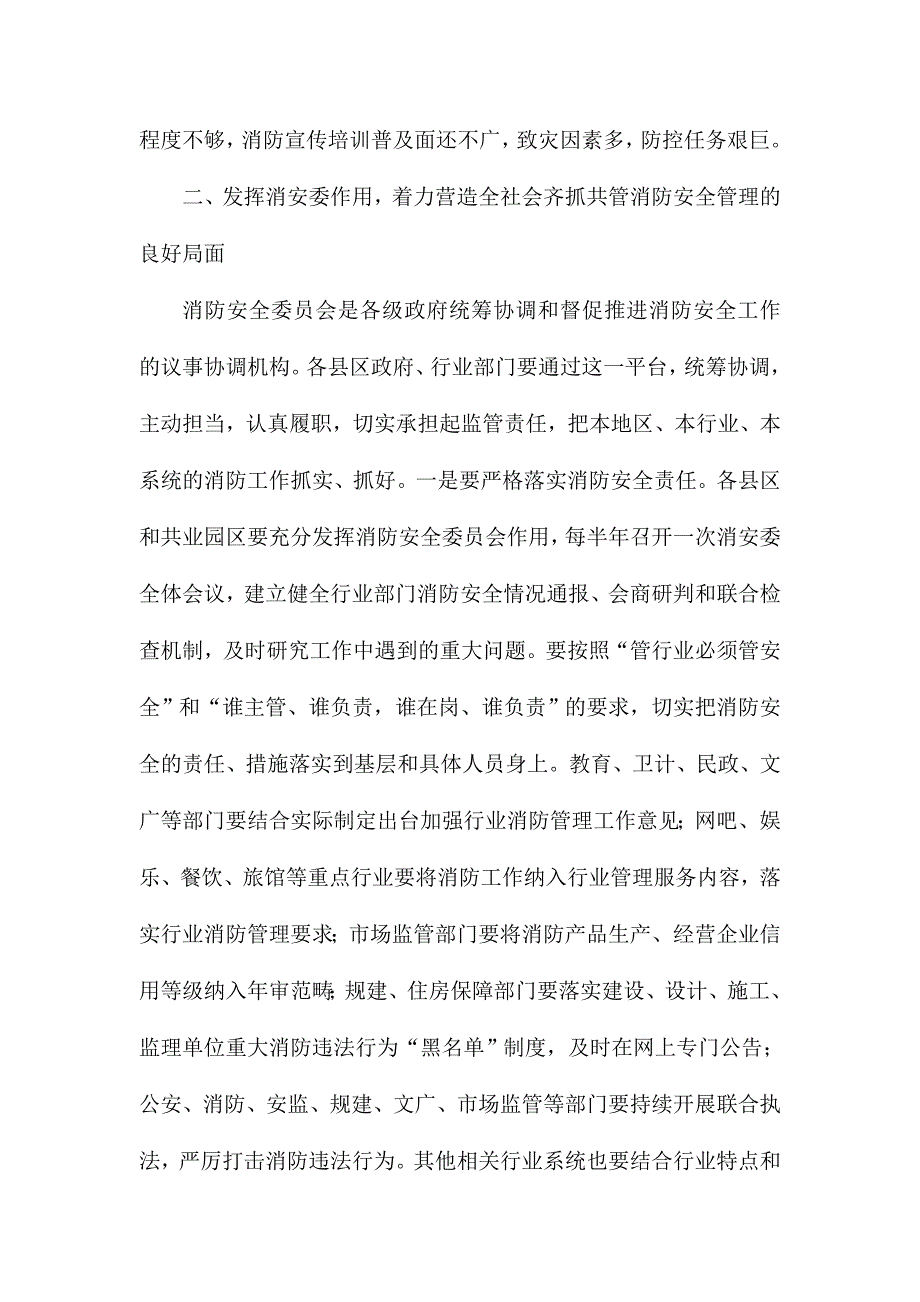 程度不够，消防宣传培训普及面还不广，致灾因素多，防控任务艰巨。

二、发挥消安委作用，着力营造全社会齐抓共管消防安全管理的良好局面

消防安全委员会是各级政府统筹协调和督促推进消防安全工作的议事协调机构。各县区政府、行业部门要通过这一平台，统筹协调，主动担当，认真履职，切实承担起监管责任，把本地区、本行业、本系统的消防工作抓实、抓好。一是要严格落实消防安全责任。各县区和共业园区要充分发挥消防安全委员会作用，每半年召开一次消安委全体会议，建立健全行业部门消防安全情况通报、会商研判和联合检查机制，及时研究工作中遇到的重大问题。要按照“管行业必须管安全”和“谁主管、谁负责，谁在岗、谁负责”的要求，切实把消防安全的责任、措施落实到基层和具体人员身上。教育、卫计、民政、文广等部门要结合实际制定出台加强行业消防管理工作意见；网吧、娱乐、餐饮、旅馆等重点行业要将消防工作纳入行业管理服务内容，落实行业消防管理要求；市场监管部门要将消防产品生产、经营企业信用等级纳入年审范畴；规建、住房保障部门要落实建设、设计、施工、监理单位重大消防违法行为“黑名单”制度，及时在网上专门公告；公安、消防、安监、规建、文广、市场监管等部门要持续开展联合执法，严厉打击消防违法行为。其他相关行业系统也要结合行业特点和